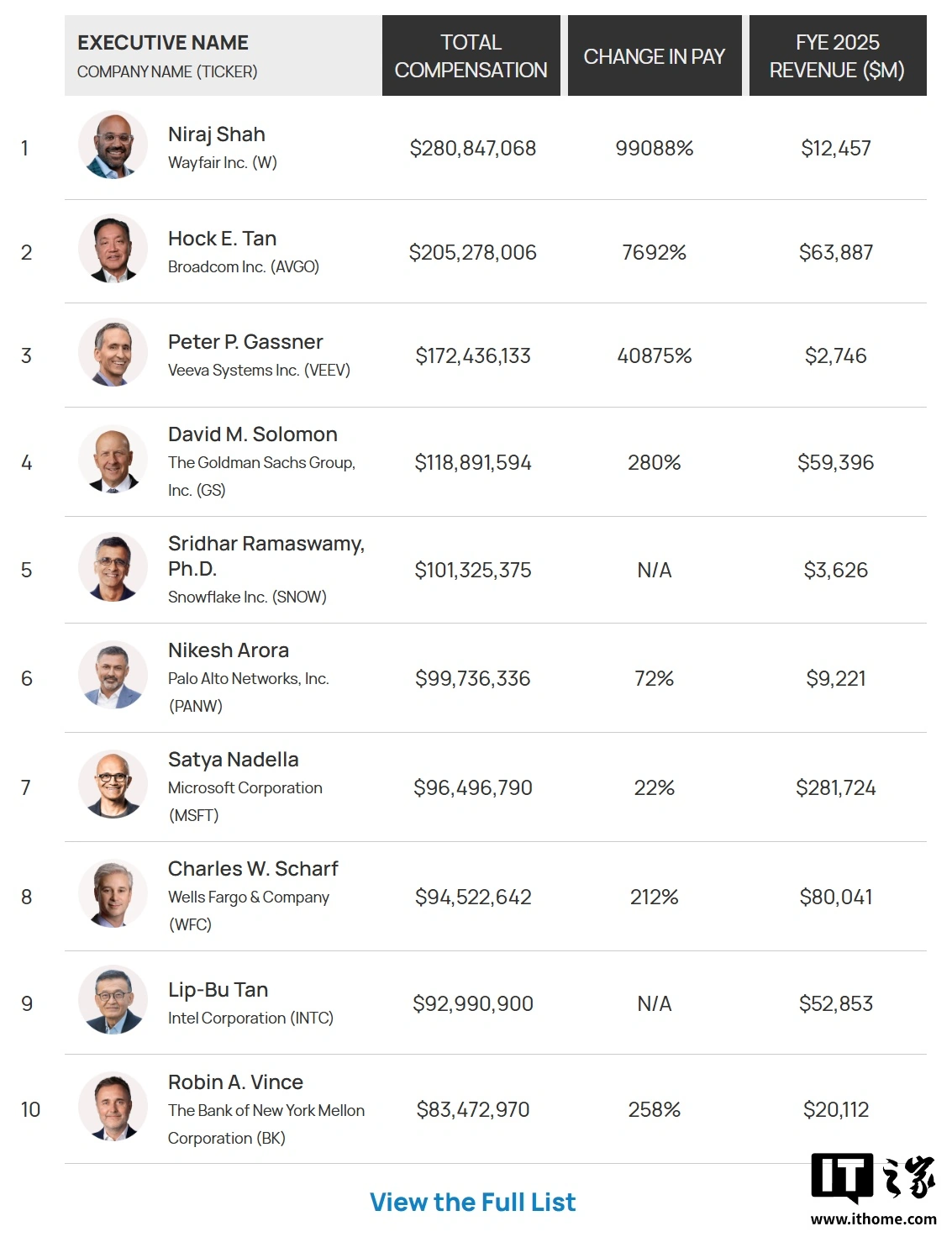 |  | EXECUTIVE NAME COMPANY NAME (TICKER) | TOTAL COMPENSATION | CHANGE IN PAY | FYE 2025 REVENUE ($M) |
|---|---|---|---|---|
| 1 | Niraj Shah Wayfair Inc. (W) | $280,847,068 | 99088% | $12,457 |
| 2 | Hock E. Tan Broadcom Inc. (AVGO) | $205,278,006 | 7692% | $63,887 |
| 3 | Peter P. Gassner Veeva Systems Inc. (VEEV) | $172,436,133 | 40875% | $2,746 |
| 4 | David M. Solomon The Goldman Sachs Group, Inc. (GS) | $118,891,594 | 280% | $59,396 |
| 5 | Sridhar Ramaswamy, Ph.D. Snowflake Inc. (SNOW) | $101,325,375 | N/A | $3,626 |
| 6 | Nikesh Arora Palo Alto Networks, Inc. (PANW) | $99,736,336 | 72% | $9,221 |
| 7 | Satya Nadella Microsoft Corporation (MSFT) | $96,496,790 | 22% | $281,724 |
| 8 | Charles W. Scharf Wells Fargo & Company (WFC) | $94,522,642 | 212% | $80,041 |
| 9 | Lip-Bu Tan Intel Corporation (INTC) | $92,990,900 | N/A | $52,853 |
| 10 | Robin A. Vince The Bank of New York Mellon Corporation (BK) | $83,472,970 | 258% | $20,112 |

View the Full List

IT之家
www.ithome.com